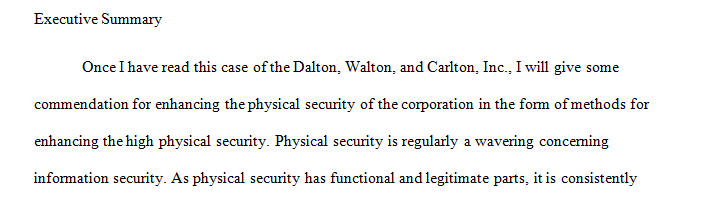 Executive Summary

Once I have read this case of the Dalton, Walton, and Carlton, Inc., I will give some commendation for enhancing the physical security of the corporation in the form of methods for enhancing the high physical security. Physical security is regularly a wavering concerning information security. As physical security has functional and legitimate parts, it is consistently